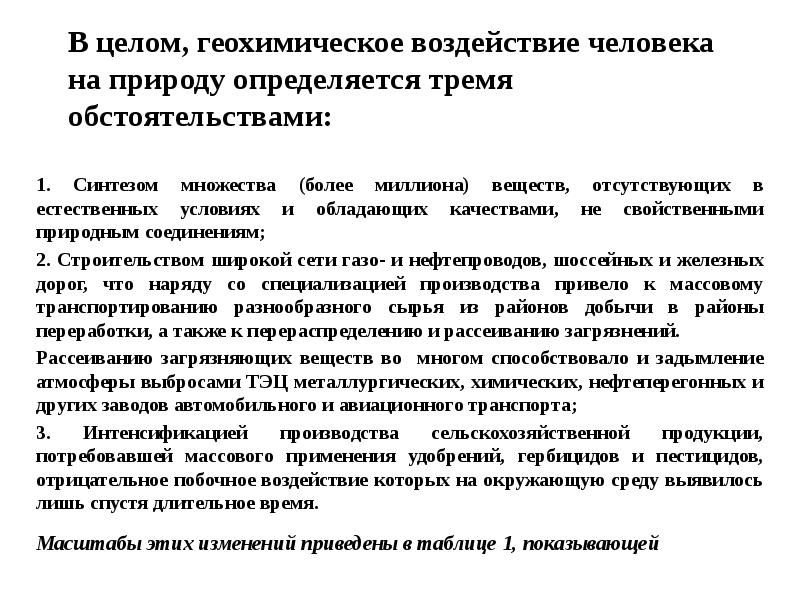 В целом, геохимическое воздействие человека на природу определяется тремя обстоятельствами:

1. Синтезом множества (более миллиона) веществ, отсутствующих в естественных условиях и обладающих качествами, не свойственными природным соединениям;

2. Строительством широкой сети газо- и нефтепроводов, шоссейных и железных дорог, что наряду со специализацией производства привело к массовому транспортированию разнообразного сырья из районов добычи в районы переработки, а также к перераспределению и рассеиванию загрязнений.

Рассеиванию загрязняющих веществ во многом способствовало и задымление атмосферы выбросами ТЭЦ металлургических, химических, нефтеперегонных и других заводов автомобильного и авиационного транспорта;

3. Интенсификацией производства сельскохозяйственной продукции, потребовавшей массового применения удобрений, гербицидов и пестицидов, отрицательное побочное воздействие которых на окружающую среду выявилось лишь спустя длительное время.

Масштабы этих изменений приведены в таблице 1, показывающей